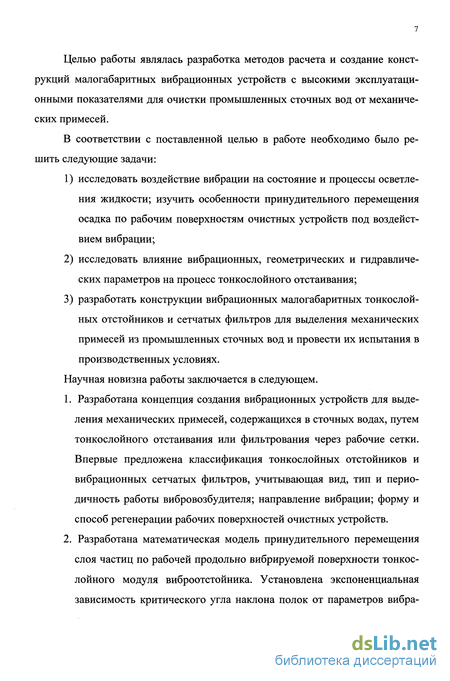 7

Целью работы являлась разработка методов расчета и создание конструкций малогабаритных вибрационных устройств с высокими эксплуатационными показателями для очистки промышленных сточных вод от механических примесей.

В соответствии с поставленной целью в работе необходимо было решить следующие задачи:

1) исследовать воздействие вибрации на состояние и процессы осветления жидкости; изучить особенности принудительного перемещения осадка по рабочим поверхностям очистных устройств под воздействием вибрации;

2) исследовать влияние вибрационных, геометрических и гидравлических параметров на процесс тонкослойного отстаивания;

3) разработать конструкции вибрационных малогабаритных тонкослойных отстойников и сетчатых фильтров для выделения механических примесей из промышленных сточных вод и провести их испытания в производственных условиях.

Научная новизна работы заключается в следующем.

1. Разработана концепция создания вибрационных устройств для выделения механических примесей, содержащихся в сточных водах, путем тонкослойного отстаивания или фильтрования через рабочие сетки. Впервые предложена классификация тонкослойных отстойников и вибрационных сетчатых фильтров, учитывающая вид, тип и периодичность работы вибровозбудителя; направление вибрации; форму и способ регенерации рабочих поверхностей очистных устройств.

2. Разработана математическая модель принудительного перемещения слоя частиц по рабочей продольно вибрируемой поверхности тонкослойного модуля виброотстойника. Установлена экспоненциальная зависимость критического угла наклона полок от параметров вибра-

dsLib.net
библиотека диссертаций